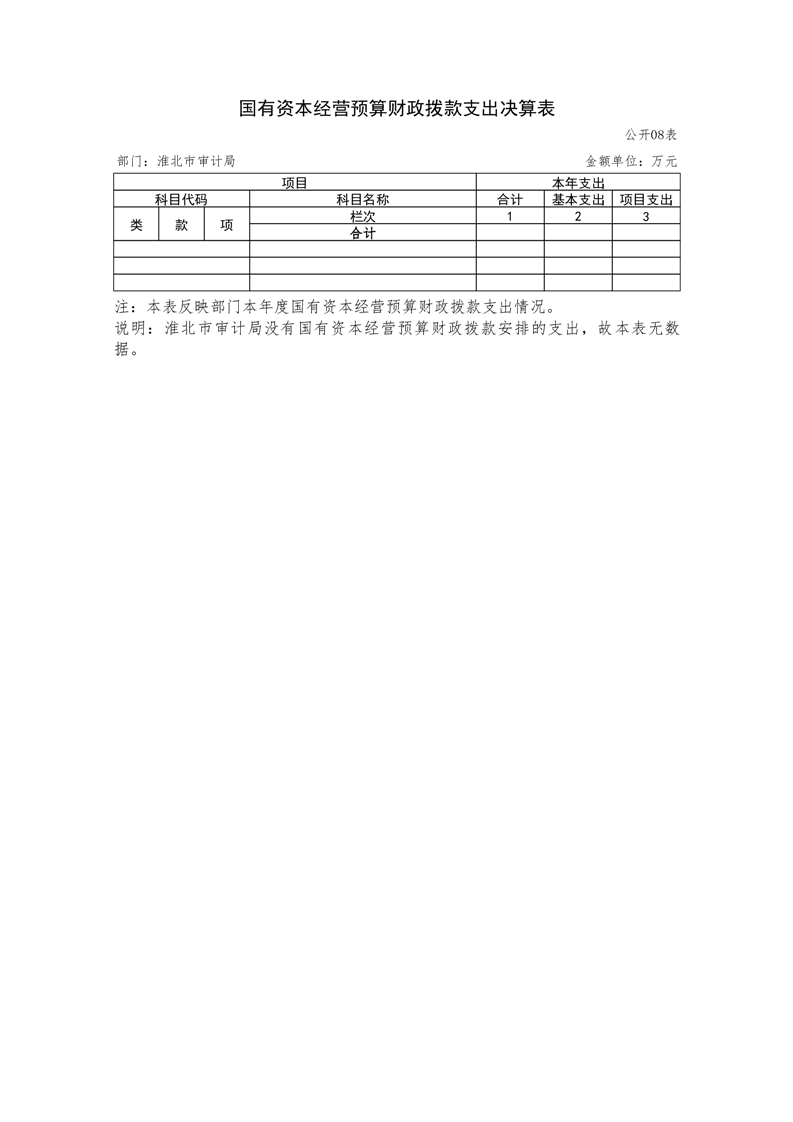 国有资本经营预算财政拨款支出决算表

公开08表

部门：淮北市审计局 金额单位：万元

| 项目 | | | | 本年支出 | | |
|---|---|---|---|---|---|---|
| 科目代码 | | | 科目名称 | 合计 | 基本支出 | 项目支出 |
| 类 | 款 | 项 | 栏次 | 1 | 2 | 3 |
| | | | 合计 | | | |
| | | | | | | |
| | | | | | | |
| | | | | | | |

注：本表反映部门本年度国有资本经营预算财政拨款支出情况。

说明：淮北市审计局没有国有资本经营预算财政拨款安排的支出，故本表无数据。